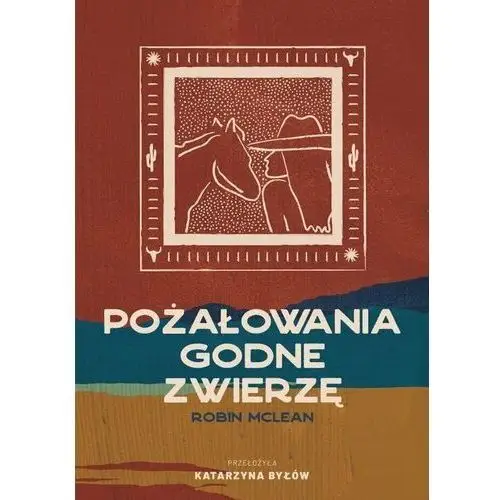 POŻAŁOWANIA GODNE ZWIERZĘ

ROBIN MCLEAN

PRZEŁOŻYŁA
KATARZYNA BYŁÓW